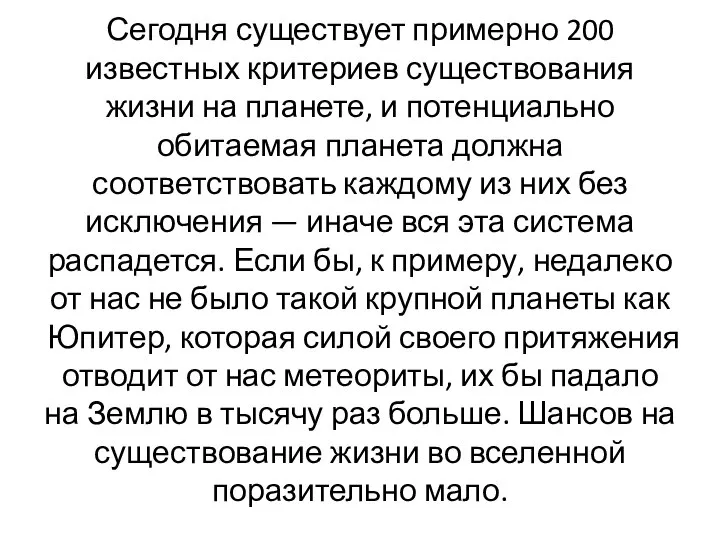 Сегодня существует примерно 200 известных критериев существования жизни на планете, и потенциально обитаемая планета должна соответствовать каждому из них без исключения — иначе вся эта система распадется. Если бы, к примеру, недалеко от нас не было такой крупной планеты как Юпитер, которая силой своего притяжения отводит от нас метеориты, их бы падало на Землю в тысячу раз больше. Шансов на существование жизни во вселенной поразительно мало.